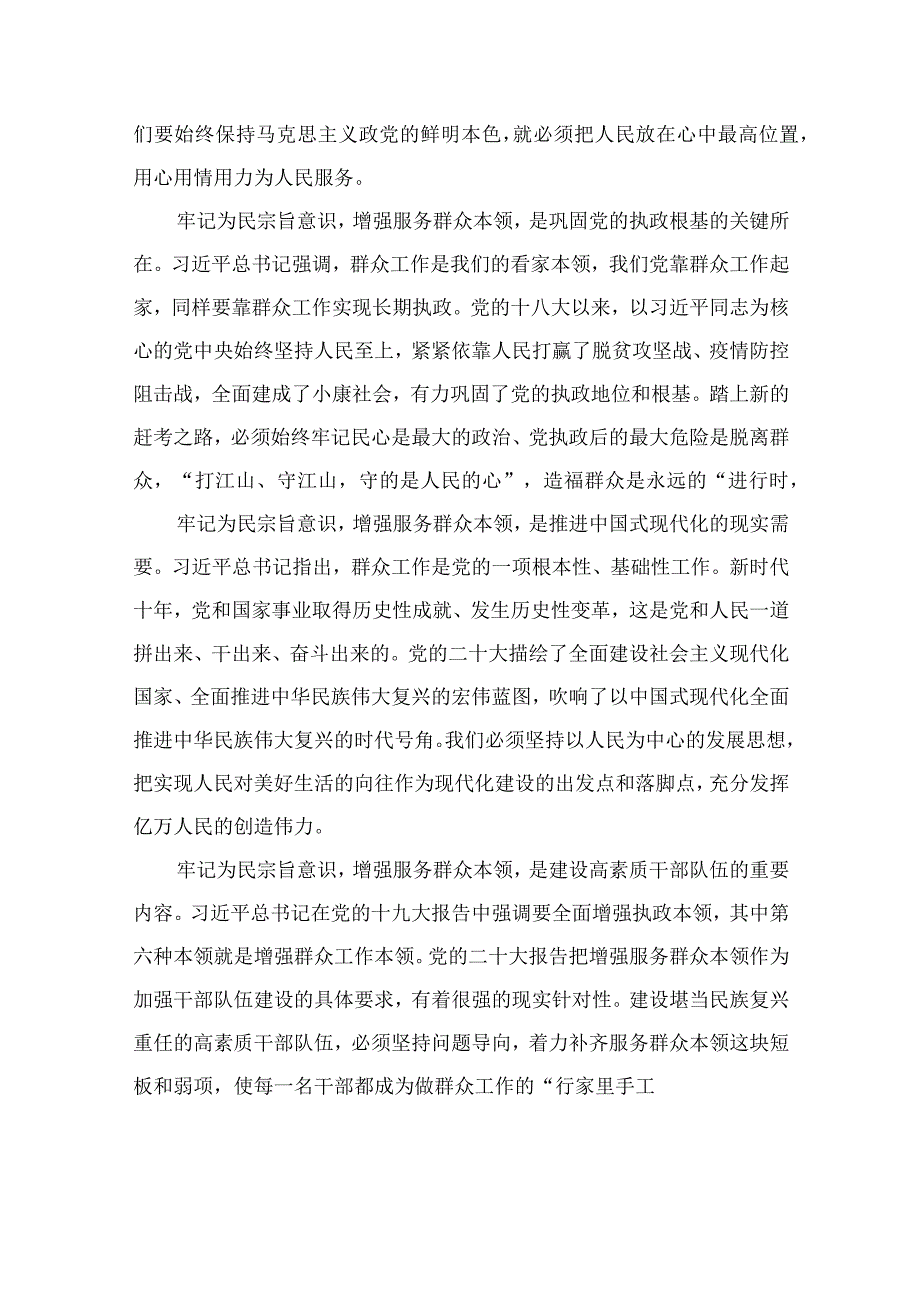 们要始终保持马克思主义政党的鲜明本色，就必须把人民放在心中最高位置，用心用情用力为人民服务。

牢记为民宗旨意识，增强服务群众本领，是巩固党的执政根基的关键所在。习近平总书记强调，群众工作是我们的看家本领，我们党靠群众工作起家，同样要靠群众工作实现长期执政。党的十八大以来，以习近平同志为核心的党中央始终坚持人民至上，紧紧依靠人民打赢了脱贫攻坚战、疫情防控阻击战，全面建成了小康社会，有力巩固了党的执政地位和根基。踏上新的赶考之路，必须始终牢记民心是最大的政治、党执政后的最大危险是脱离群众，“打江山、守江山，守的是人民的心”，造福群众是永远的“进行时，

牢记为民宗旨意识，增强服务群众本领，是推进中国式现代化的现实需要。习近平总书记指出，群众工作是党的一项根本性、基础性工作。新时代十年，党和国家事业取得历史性成就、发生历史性变革，这是党和人民一道拼出来、干出来、奋斗出来的。党的二十大描绘了全面建设社会主义现代化国家、全面推进中华民族伟大复兴的宏伟蓝图，吹响了以中国式现代化全面推进中华民族伟大复兴的时代号角。我们必须坚持以人民为中心的发展思想，把实现人民对美好生活的向往作为现代化建设的出发点和落脚点，充分发挥亿万人民的创造伟力。

牢记为民宗旨意识，增强服务群众本领，是建设高素质干部队伍的重要内容。习近平总书记在党的十九大报告中强调要全面增强执政本领，其中第六种本领就是增强群众工作本领。党的二十大报告把增强服务群众本领作为加强干部队伍建设的具体要求，有着很强的现实针对性。建设堪当民族复兴重任的高素质干部队伍，必须坚持问题导向，着力补齐服务群众本领这块短板和弱项，使每一名干部都成为做群众工作的“行家里手工